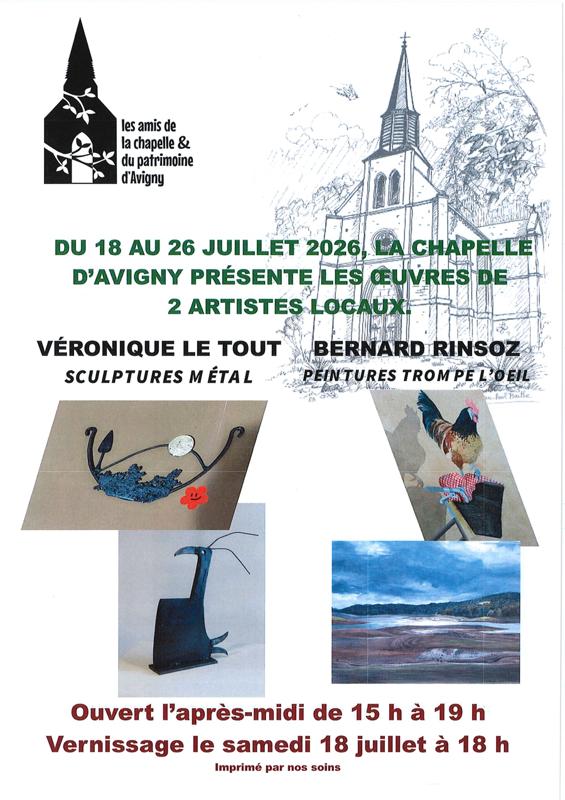 les amis de
la chapelle &
du patrimoine
d'Avigny

DU 18 AU 26 JUILLET 2026, LA CHAPELLE D'AVIGNY PRÉSENTE LES ŒUVRES DE 2 ARTISTES LOCAUX.

VÉRONIQUE LE TOUT
SCULPTURES MÉTAL

BERNARD RINSOZ
PEINTURES TROMPE L'OEIL

Ouvert l'après-midi de 15 h à 19 h
Vernissage le samedi 18 juillet à 18 h

Imprimé par nos soins